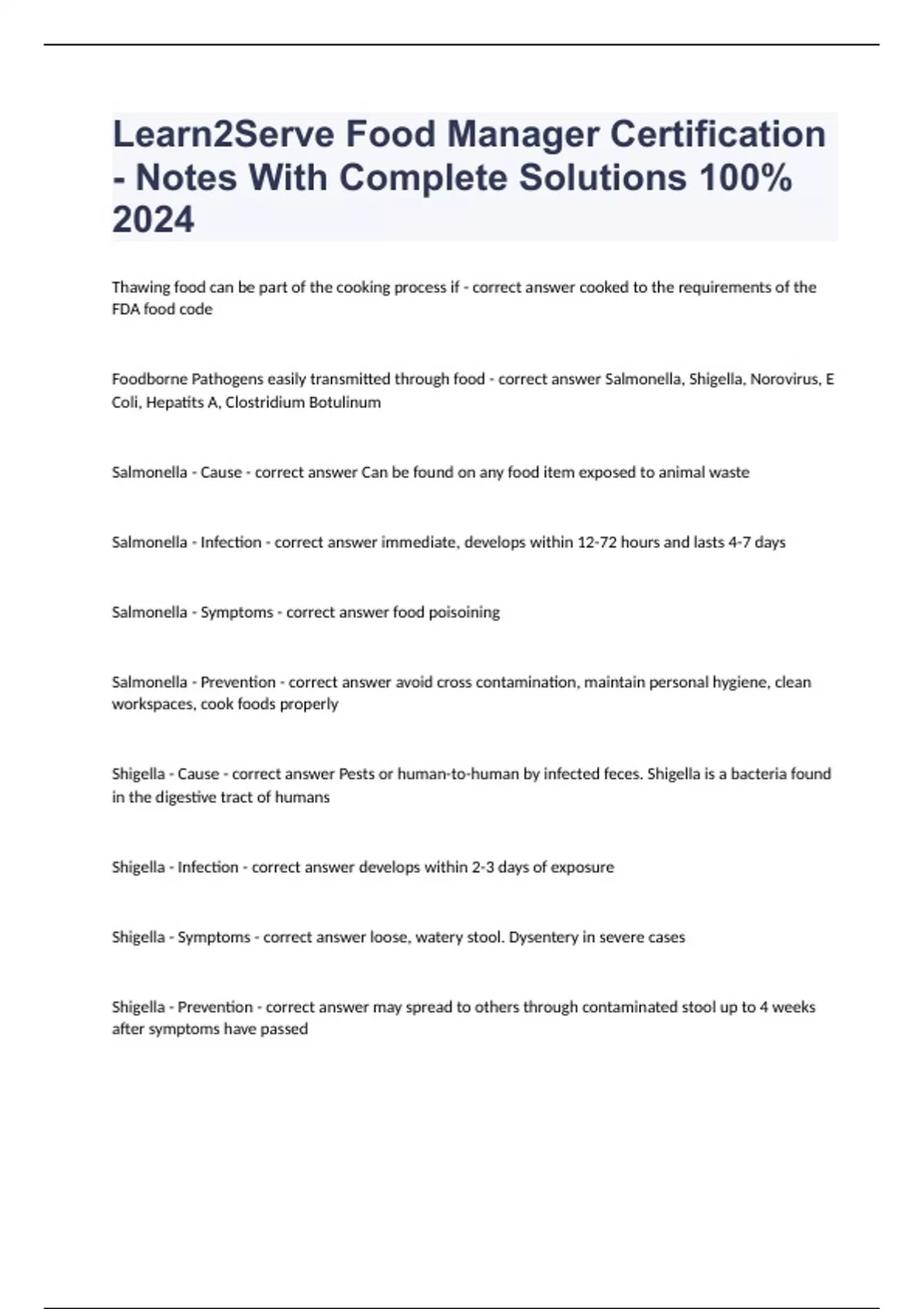 Learn2Serve Food Manager Certification - Notes With Complete Solutions 100% 2024

Thawing food can be part of the cooking process if - correct answer cooked to the requirements of the FDA food code

Foodborne Pathogens easily transmitted through food - correct answer Salmonella, Shigella, Norovirus, E Coli, Hepatits A, Clostridium Botulinum

Salmonella - Cause - correct answer Can be found on any food item exposed to animal waste

Salmonella - Infection - correct answer immediate, develops within 12-72 hours and lasts 4-7 days

Salmonella - Symptoms - correct answer food poisoining

Salmonella - Prevention - correct answer avoid cross contamination, maintain personal hygiene, clean workspaces, cook foods properly

Shigella - Cause - correct answer Pests or human-to-human by infected feces. Shigella is a bacteria found in the digestive tract of humans

Shigella - Infection - correct answer develops within 2-3 days of exposure

Shigella - Symptoms - correct answer loose, watery stool. Dysentery in severe cases

Shigella - Prevention - correct answer may spread to others through contaminated stool up to 4 weeks after symptoms have passed